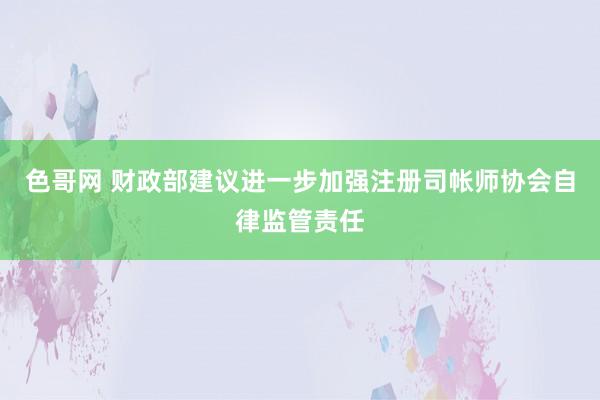 色哥网 财政部建议进一步加强注册司帐师协会自律监管责任